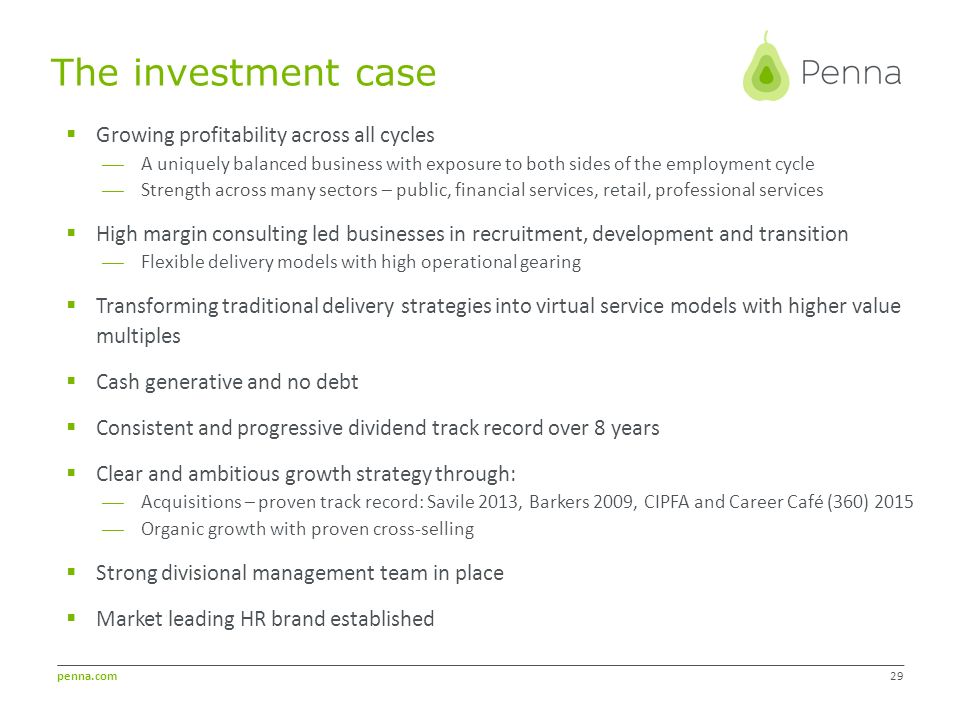 The investment case

Penna

▪ Growing profitability across all cycles
— A uniquely balanced business with exposure to both sides of the employment cycle
— Strength across many sectors – public, financial services, retail, professional services

▪ High margin consulting led businesses in recruitment, development and transition
— Flexible delivery models with high operational gearing

▪ Transforming traditional delivery strategies into virtual service models with higher value multiples

▪ Cash generative and no debt

▪ Consistent and progressive dividend track record over 8 years

▪ Clear and ambitious growth strategy through:
— Acquisitions – proven track record: Savile 2013, Barkers 2009, CIPFA and Career Café (360) 2015
— Organic growth with proven cross-selling

▪ Strong divisional management team in place

▪ Market leading HR brand established

penna.com

29